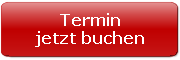 Termin
jetzt buchen